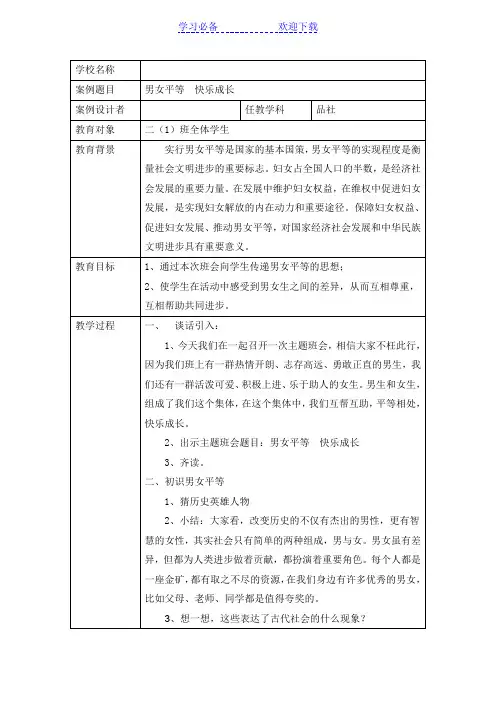 学习必备　　　　欢迎下载

| 学校名称 | | | |
|---|---|---|---|
| 案例题目 | 男女平等　快乐成长 | | |
| 案例设计者 | | 任教学科 | 品社 |
| 教育对象 | 二（1）班全体学生 | | |
| 教育背景 | 实行男女平等是国家的基本国策，男女平等的实现程度是衡量社会文明进步的重要标志。妇女占全国人口的半数，是经济社会发展的重要力量。在发展中维护妇女权益，在维权中促进妇女发展，是实现妇女解放的内在动力和重要途径。保障妇女权益、促进妇女发展、推动男女平等，对国家经济社会发展和中华民族文明进步具有重要意义。 | | |
| 教育目标 | 1、通过本次班会向学生传递男女平等的思想；<br>2、使学生在活动中感受到男女生之间的差异，从而互相尊重，互相帮助共同进步。 | | |
| 教学过程 | 一、　谈话引入：<br>1、今天我们在一起召开一次主题班会，相信大家不枉此行，因为我们班上有一群热情开朗、志存高远、勇敢正直的男生，我们还有一群活泼可爱、积极上进、乐于助人的女生。男生和女生，组成了我们这个集体，在这个集体中，我们互帮互助，平等相处，快乐成长。<br>2、出示主题班会题目：男女平等　快乐成长<br>3、齐读。<br>二、初识男女平等<br>1、猜历史英雄人物<br>2、小结：大家看，改变历史的不仅有杰出的男性，更有智慧的女性，其实社会只有简单的两种组成，男与女。男女虽有差异，但都为人类进步做着贡献，都扮演着重要角色。每个人都是一座金矿，都有取之不尽的资源，在我们身边有许多优秀的男女，比如父母、老师、同学都是值得夸奖的。<br>3、想一想，这些表达了古代社会的什么现象？ | | |